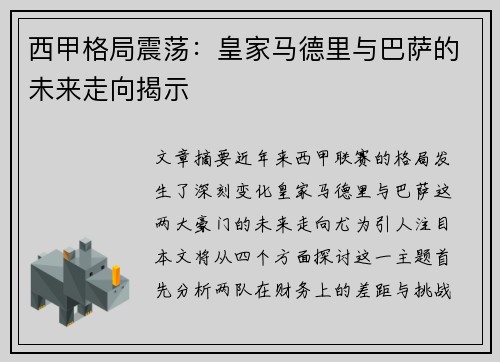 西甲格局震荡：皇家马德里与巴萨的未来走向揭示

文章摘要近年来西甲联赛的格局发生了深刻变化皇家马德里与巴萨这两大豪门的未来走向尤为引人注目本文将从四个方面探讨这一主题首先分析两队在财务上的差距与挑战